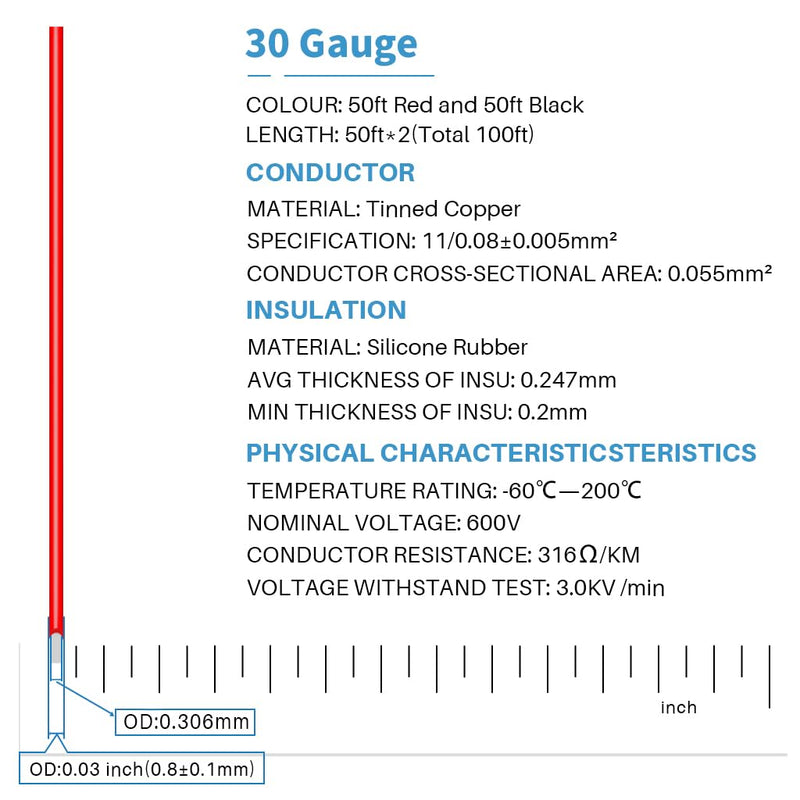 30 Gauge

COLOUR: 50ft Red and 50ft Black
LENGTH: 50ft*2(Total 100ft)

CONDUCTOR

MATERIAL: Tinned Copper
SPECIFICATION: 11/0.08±0.005mm²
CONDUCTOR CROSS-SECTIONAL AREA: 0.055mm²

INSULATION

MATERIAL: Silicone Rubber
AVG THICKNESS OF INSU: 0.247mm
MIN THICKNESS OF INSU: 0.2mm

PHYSICAL CHARACTERISTICSTERISTICS

TEMPERATURE RATING: -60℃—200℃
NOMINAL VOLTAGE: 600V
CONDUCTOR RESISTANCE: 316Ω/KM
VOLTAGE WITHSTAND TEST: 3.0KV /min

inch

OD:0.306mm

OD:0.03 inch(0.8±0.1mm)